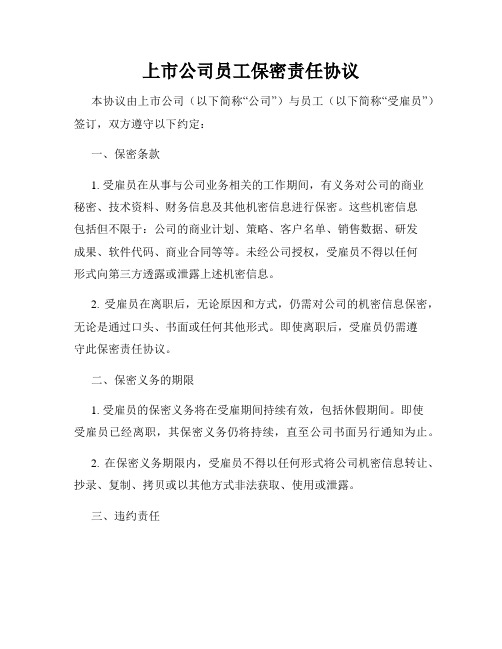 上市公司员工保密责任协议

本协议由上市公司（以下简称“公司”）与员工（以下简称“受雇员”）签订，双方遵守以下约定：

一、保密条款

1. 受雇员在从事与公司业务相关的工作期间，有义务对公司的商业秘密、技术资料、财务信息及其他机密信息进行保密。这些机密信息包括但不限于：公司的商业计划、策略、客户名单、销售数据、研发成果、软件代码、商业合同等等。未经公司授权，受雇员不得以任何形式向第三方透露或泄露上述机密信息。

2. 受雇员在离职后，无论原因和方式，仍需对公司的机密信息保密，无论是通过口头、书面或任何其他形式。即使离职后，受雇员仍需遵守此保密责任协议。

二、保密义务的期限

1. 受雇员的保密义务将在受雇期间持续有效，包括休假期间。即使受雇员已经离职，其保密义务仍将持续，直至公司书面另行通知为止。

2. 在保密义务期限内，受雇员不得以任何形式将公司机密信息转让、抄录、复制、拷贝或以其他方式非法获取、使用或泄露。

三、违约责任